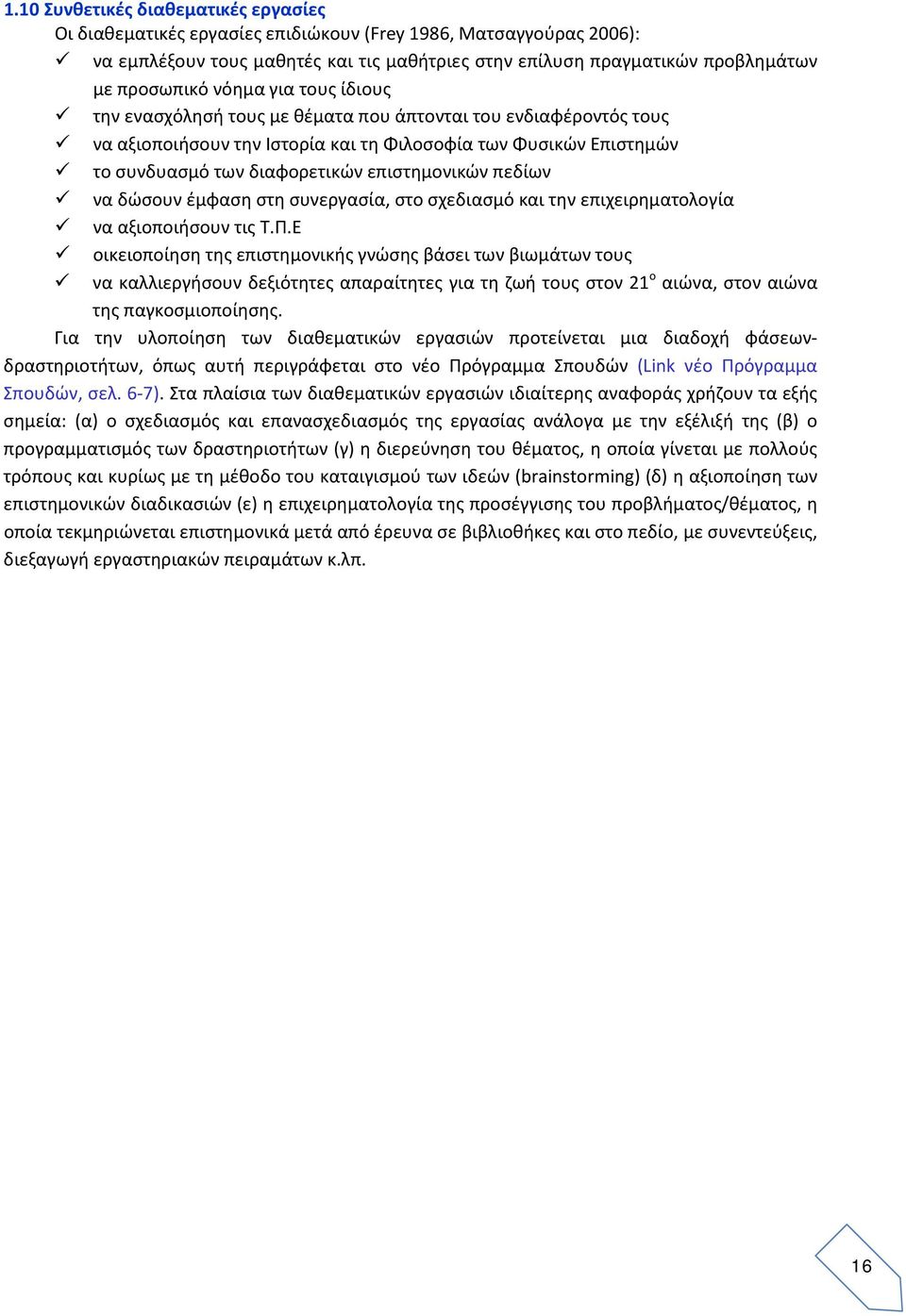 1.10 Συνθετικές διαθεματικές εργασίες

Οι διαθεματικές εργασίες επιδιώκουν (Frey 1986, Ματσαγγούρας 2006):

✓ να εμπλέξουν τους μαθητές και τις μαθήτριες στην επίλυση πραγματικών προβλημάτων με προσωπικό νόημα για τους ίδιους
✓ την ενασχόλησή τους με θέματα που άπτονται του ενδιαφέροντός τους
✓ να αξιοποιήσουν την Ιστορία και τη Φιλοσοφία των Φυσικών Επιστημών
✓ το συνδυασμό των διαφορετικών επιστημονικών πεδίων
✓ να δώσουν έμφαση στη συνεργασία, στο σχεδιασμό και την επιχειρηματολογία
✓ να αξιοποιήσουν τις Τ.Π.Ε
✓ οικειοποίηση της επιστημονικής γνώσης βάσει των βιωμάτων τους
✓ να καλλιεργήσουν δεξιότητες απαραίτητες για τη ζωή τους στον 21$^{ο}$ αιώνα, στον αιώνα της παγκοσμιοποίησης.

Για την υλοποίηση των διαθεματικών εργασιών προτείνεται μια διαδοχή φάσεων-δραστηριοτήτων, όπως αυτή περιγράφεται στο νέο Πρόγραμμα Σπουδών (Link νέο Πρόγραμμα Σπουδών, σελ. 6-7). Στα πλαίσια των διαθεματικών εργασιών ιδιαίτερης αναφοράς χρήζουν τα εξής σημεία: (α) ο σχεδιασμός και επανασχεδιασμός της εργασίας ανάλογα με την εξέλιξή της (β) ο προγραμματισμός των δραστηριοτήτων (γ) η διερεύνηση του θέματος, η οποία γίνεται με πολλούς τρόπους και κυρίως με τη μέθοδο του καταιγισμού των ιδεών (brainstorming) (δ) η αξιοποίηση των επιστημονικών διαδικασιών (ε) η επιχειρηματολογία της προσέγγισης του προβλήματος/θέματος, η οποία τεκμηριώνεται επιστημονικά μετά από έρευνα σε βιβλιοθήκες και στο πεδίο, με συνεντεύξεις, διεξαγωγή εργαστηριακών πειραμάτων κ.λπ.

16